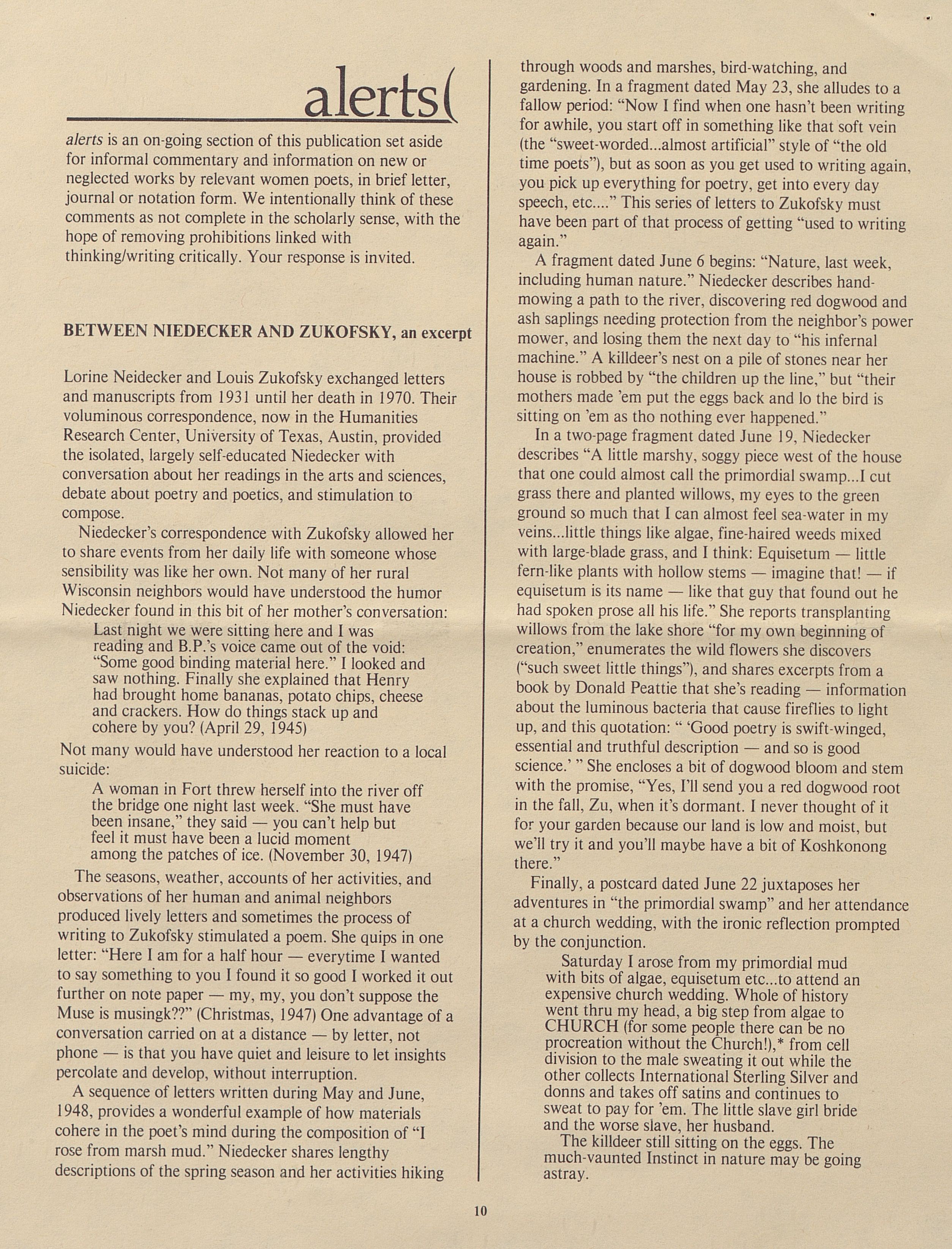 alerts(

alerts is an on-going section of this publication set aside for informal commentary and information on new or neglected works by relevant women poets, in brief letter, journal or notation form. We intentionally think of these comments as not complete in the scholarly sense, with the hope of removing prohibitions linked with thinking/writing critically. Your response is invited.

BETWEEN NIEDECKER AND ZUKOFSKY, an excerpt

Lorine Neidecker and Louis Zukofsky exchanged letters and manuscripts from 1931 until her death in 1970. Their voluminous correspondence, now in the Humanities Research Center, University of Texas, Austin, provided the isolated, largely self-educated Niedecker with conversation about her readings in the arts and sciences, debate about poetry and poetics, and stimulation to compose.

Niedecker's correspondence with Zukofsky allowed her to share events from her daily life with someone whose sensibility was like her own. Not many of her rural Wisconsin neighbors would have understood the humor Niedecker found in this bit of her mother's conversation:

Last night we were sitting here and I was reading and B.P.'s voice came out of the void: "Some good binding material here." I looked and saw nothing. Finally she explained that Henry had brought home bananas, potato chips, cheese and crackers. How do things stack up and cohere by you? (April 29, 1945)

Not many would have understood her reaction to a local suicide:

A woman in Fort threw herself into the river off the bridge one night last week. "She must have been insane," they said — you can't help but feel it must have been a lucid moment among the patches of ice. (November 30, 1947)

The seasons, weather, accounts of her activities, and observations of her human and animal neighbors produced lively letters and sometimes the process of writing to Zukofsky stimulated a poem. She quips in one letter: "Here I am for a half hour — everytime I wanted to say something to you I found it so good I worked it out further on note paper — my, my, you don't suppose the Muse is musingk??" (Christmas, 1947) One advantage of a conversation carried on at a distance — by letter, not phone — is that you have quiet and leisure to let insights percolate and develop, without interruption.

A sequence of letters written during May and June, 1948, provides a wonderful example of how materials cohere in the poet's mind during the composition of "I rose from marsh mud." Niedecker shares lengthy descriptions of the spring season and her activities hiking through woods and marshes, bird-watching, and gardening. In a fragment dated May 23, she alludes to a fallow period: "Now I find when one hasn't been writing for awhile, you start off in something like that soft vein (the "sweet-worded...almost artificial" style of "the old time poets"), but as soon as you get used to writing again, you pick up everything for poetry, get into every day speech, etc...." This series of letters to Zukofsky must have been part of that process of getting "used to writing again."

A fragment dated June 6 begins: "Nature, last week, including human nature." Niedecker describes hand-mowing a path to the river, discovering red dogwood and ash saplings needing protection from the neighbor's power mower, and losing them the next day to "his infernal machine." A killdeer's nest on a pile of stones near her house is robbed by "the children up the line," but "their mothers made 'em put the eggs back and lo the bird is sitting on 'em as tho nothing ever happened."

In a two-page fragment dated June 19, Niedecker describes "A little marshy, soggy piece west of the house that one could almost call the primordial swamp...I cut grass there and planted willows, my eyes to the green ground so much that I can almost feel sea-water in my veins...little things like algae, fine-haired weeds mixed with large-blade grass, and I think: Equisetum — little fern-like plants with hollow stems — imagine that! — if equisetum is its name — like that guy that found out he had spoken prose all his life." She reports transplanting willows from the lake shore "for my own beginning of creation," enumerates the wild flowers she discovers ("such sweet little things"), and shares excerpts from a book by Donald Peattie that she's reading — information about the luminous bacteria that cause fireflies to light up, and this quotation: " 'Good poetry is swift-winged, essential and truthful description — and so is good science.' " She encloses a bit of dogwood bloom and stem with the promise, "Yes, I'll send you a red dogwood root in the fall, Zu, when it's dormant. I never thought of it for your garden because our land is low and moist, but we'll try it and you'll maybe have a bit of Koshkonong there."

Finally, a postcard dated June 22 juxtaposes her adventures in "the primordial swamp" and her attendance at a church wedding, with the ironic reflection prompted by the conjunction.

Saturday I arose from my primordial mud with bits of algae, equisetum etc...to attend an expensive church wedding. Whole of history went thru my head, a big step from algae to CHURCH (for some people there can be no procreation without the Church!),* from cell division to the male sweating it out while the other collects International Sterling Silver and donns and takes off satins and continues to sweat to pay for 'em. The little slave girl bride and the worse slave, her husband.

The killdeer still sitting on the eggs. The much-vaunted Instinct in nature may be going astray.

10